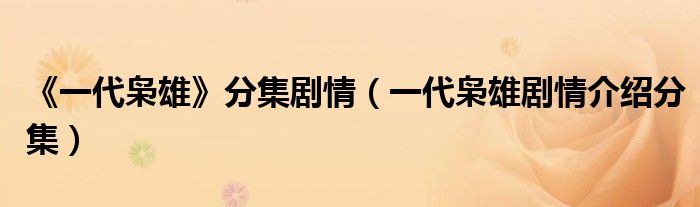 《一代枭雄》分集剧情（一代枭雄剧情介绍分集）